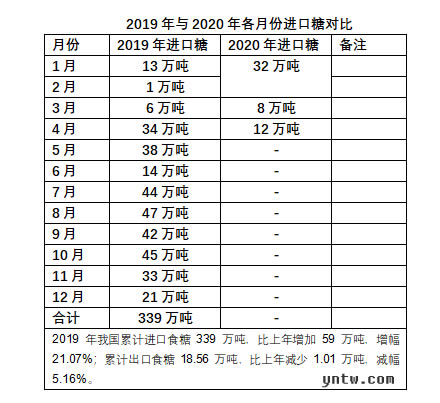 2019 年与 2020 年各月份进口糖对比

| 月份 | 2019 年进口糖 | 2020 年进口糖 | 备注 |
|---|---|---|---|
| 1 月 | 13 万吨 | 32 万吨 | |
| 2 月 | 1 万吨 | | |
| 3 月 | 6 万吨 | 8 万吨 | |
| 4 月 | 34 万吨 | 12 万吨 | |
| 5 月 | 38 万吨 | - | |
| 6 月 | 14 万吨 | - | |
| 7 月 | 44 万吨 | - | |
| 8 月 | 47 万吨 | - | |
| 9 月 | 42 万吨 | - | |
| 10 月 | 45 万吨 | - | |
| 11 月 | 33 万吨 | - | |
| 12 月 | 21 万吨 | - | |
| 合计 | 339 万吨 | - | |

2019 年我国累计进口食糖 339 万吨，比上年增加 59 万吨，增幅 21.07%；累计出口食糖 18.56 万吨，比上年减少 1.01 万吨，减幅 5.16%。

yntw.com